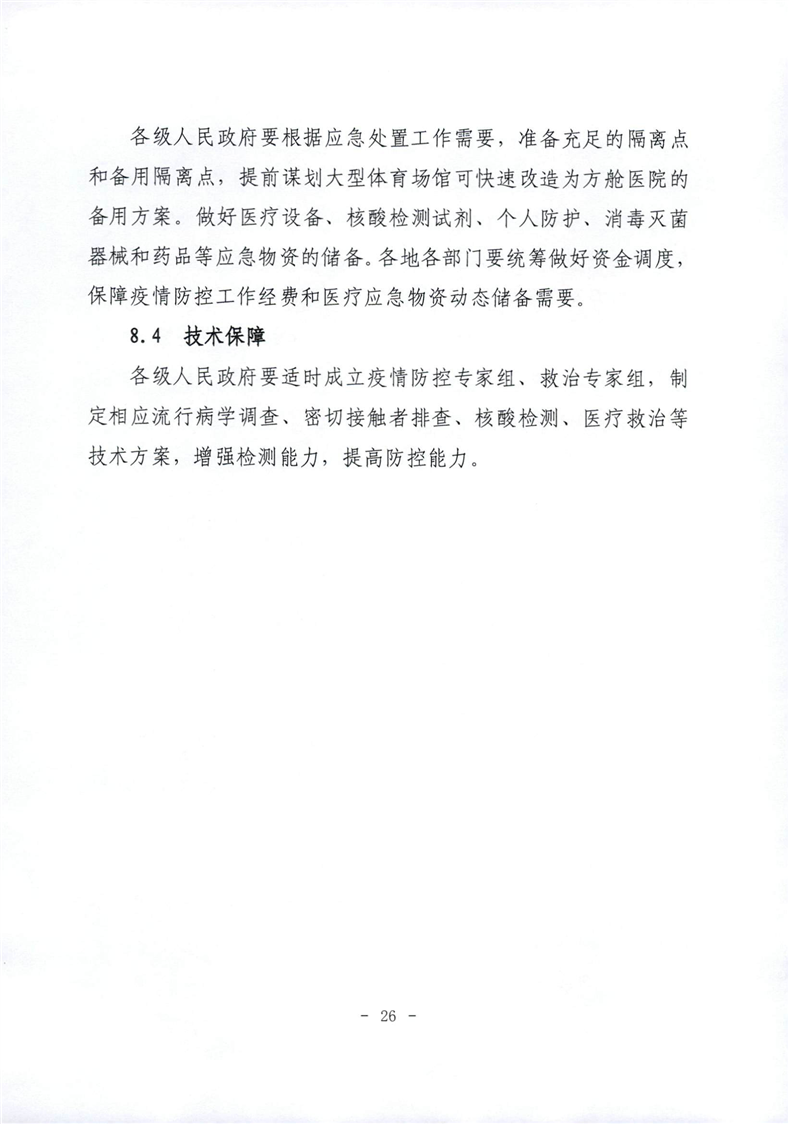 各级人民政府要根据应急处置工作需要，准备充足的隔离点和备用隔离点，提前谋划大型体育场馆可快速改造为方舱医院的备用方案。做好医疗设备、核酸检测试剂、个人防护、消毒灭菌器械和药品等应急物资的储备。各地各部门要统筹做好资金调度，保障疫情防控工作经费和医疗应急物资动态储备需要。

8.4　技术保障

各级人民政府要适时成立疫情防控专家组、救治专家组，制定相应流行病学调查、密切接触者排查、核酸检测、医疗救治等技术方案，增强检测能力，提高防控能力。

- 26 -